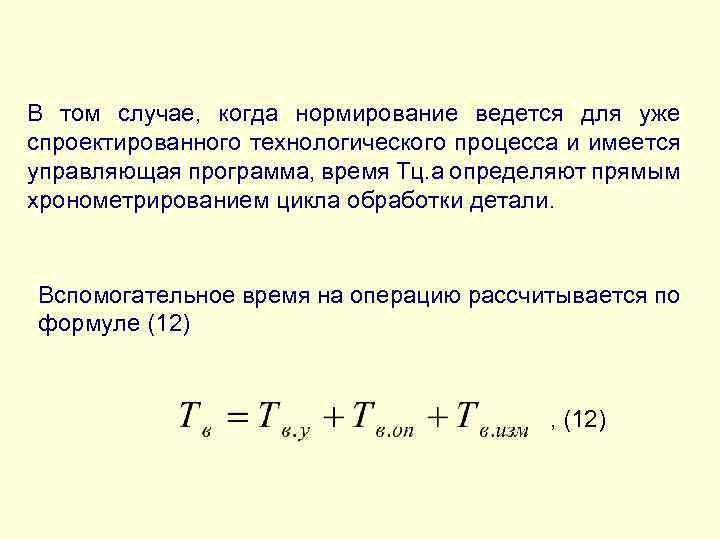 В том случае, когда нормирование ведется для уже спроектированного технологического процесса и имеется управляющая программа, время Тц.а определяют прямым хронометрированием цикла обработки детали.

Вспомогательное время на операцию рассчитывается по формуле (12)

$T_{в} = T_{в.у} + T_{в.оп} + T_{в.изм}$ , (12)